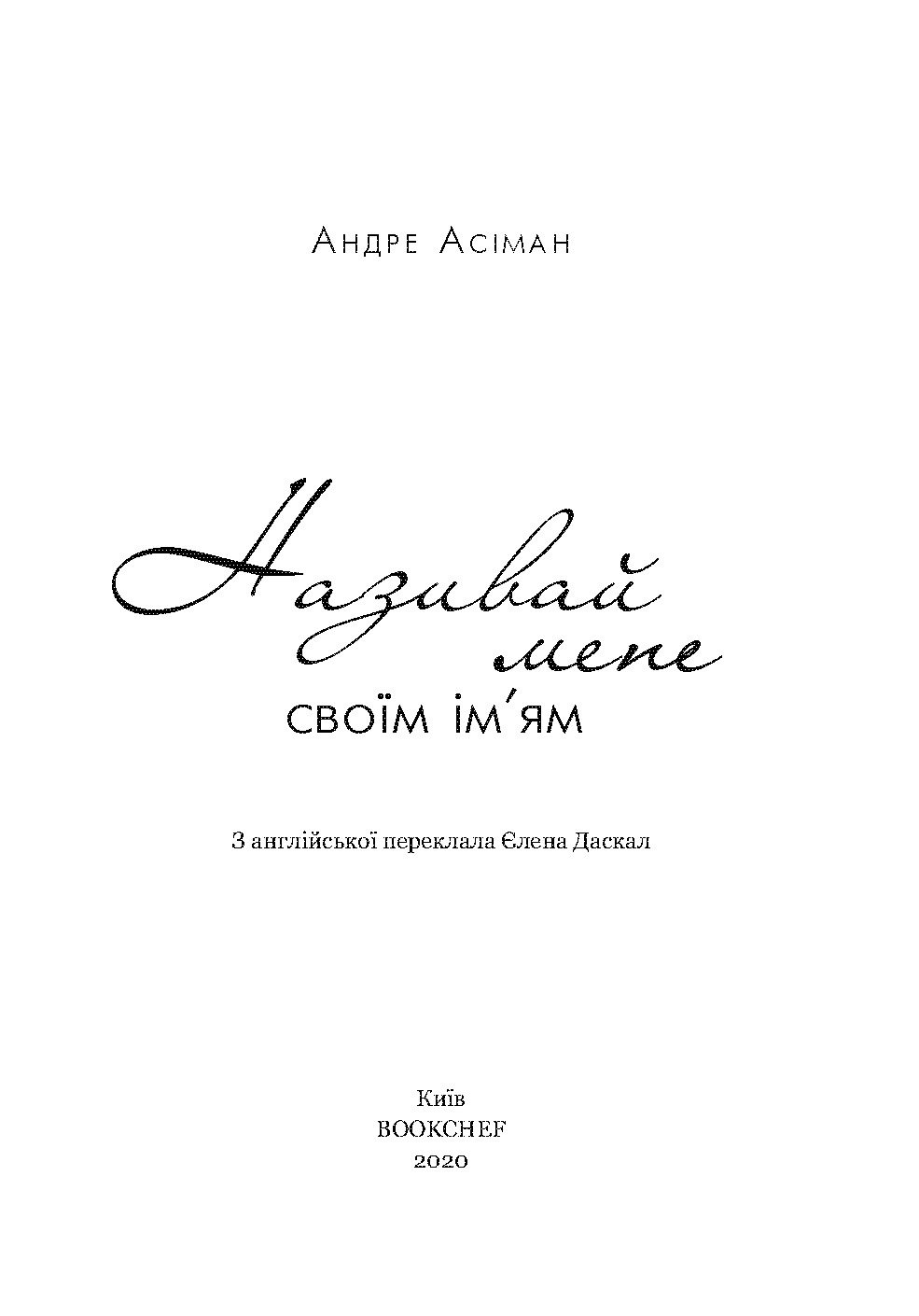 Андре Асіман

Називай мене своїм ім'ям

З англійської переклала Єлена Даскал

Київ
BOOKCHEF
2020